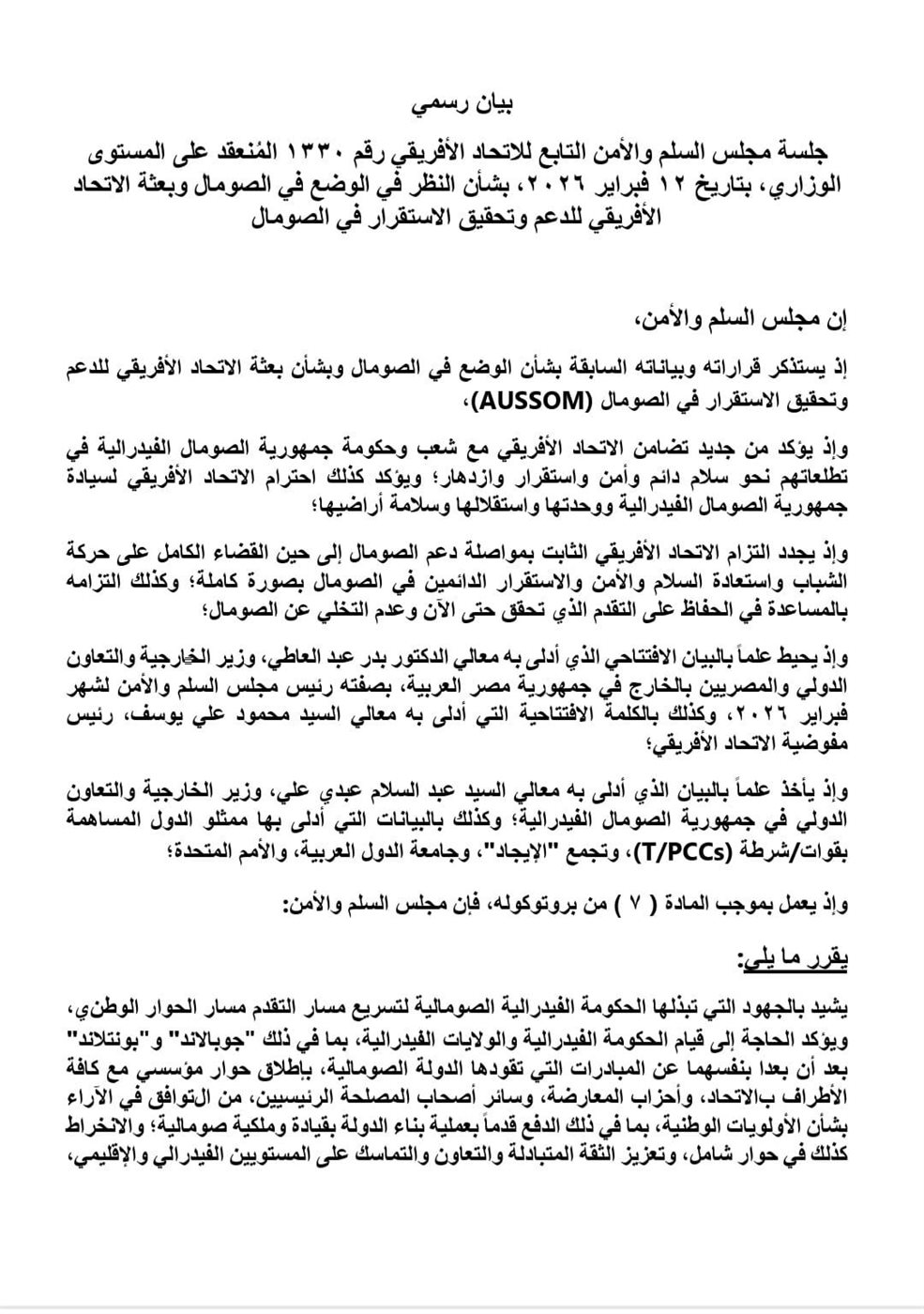 بيان رسمي

جلسة مجلس السلم والأمن التابع للاتحاد الأفريقي رقم ١٣٣٠ المُنعقد على المستوى الوزاري، بتاريخ ١٢ فبراير ٢٠٢٦، بشأن النظر في الوضع في الصومال وبعثة الاتحاد الأفريقي للدعم وتحقيق الاستقرار في الصومال

إن مجلس السلم والأمن،

إذ يستذكر قراراته وبياناته السابقة بشأن الوضع في الصومال وبشأن بعثة الاتحاد الأفريقي للدعم وتحقيق الاستقرار في الصومال (AUSSOM)،

وإذ يؤكد من جديد تضامن الاتحاد الأفريقي مع شعب وحكومة جمهورية الصومال الفيدرالية في تطلعاتهم نحو سلام دائم وأمن واستقرار وازدهار؛ ويؤكد كذلك احترام الاتحاد الأفريقي لسيادة جمهورية الصومال الفيدرالية ووحدتها واستقلالها وسلامة أراضيها؛

وإذ يجدد التزام الاتحاد الأفريقي الثابت بمواصلة دعم الصومال إلى حين القضاء الكامل على حركة الشباب واستعادة السلام والأمن والاستقرار الدائمين في الصومال بصورة كاملة؛ وكذلك التزامه بالمساعدة في الحفاظ على التقدم الذي تحقق حتى الآن وعدم التخلي عن الصومال؛

وإذ يحيط علماً بالبيان الافتتاحي الذي أدلى به معالي الدكتور بدر عبد العاطي، وزير الخارجية والتعاون الدولي والمصريين بالخارج في جمهورية مصر العربية، بصفته رئيس مجلس السلم والأمن لشهر فبراير ٢٠٢٦، وكذلك بالكلمة الافتتاحية التي أدلى به معالي السيد محمود علي يوسف، رئيس مفوضية الاتحاد الأفريقي؛

وإذ يأخذ علماً بالبيان الذي أدلى به معالي السيد عبد السلام عبدي علي، وزير الخارجية والتعاون الدولي في جمهورية الصومال الفيدرالية؛ وكذلك بالبيانات التي أدلى بها ممثلو الدول المساهمة بقوات/شرطة (T/PCCs)، وتجمع "الإيجاد"، وجامعة الدول العربية، والأمم المتحدة؛

وإذ يعمل بموجب المادة ( ٧ ) من بروتوكوله، فإن مجلس السلم والأمن:

يقرر ما يلي:

يشيد بالجهود التي تبذلها الحكومة الفيدرالية الصومالية لتسريع مسار التقدم مسار الحوار الوطني، ويؤكد الحاجة إلى قيام الحكومة الفيدرالية والولايات الفيدرالية، بما في ذلك "جوبالاند" و"بونتلاند" بعد أن بعدا بنفسهما عن المبادرات التي تقودها الدولة الصومالية، بإطلاق حوار مؤسسي مع كافة الأطراف بالاتحاد، وأحزاب المعارضة، وسائر أصحاب المصلحة الرئيسيين، من التوافق في الآراء بشأن الأولويات الوطنية، بما في ذلك الدفع قدماً بعملية بناء الدولة بقيادة وملكية صومالية؛ والانخراط كذلك في حوار شامل، وتعزيز الثقة المتبادلة والتعاون والتماسك على المستويين الفيدرالي والإقليمي،